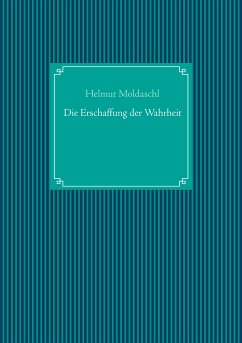 Helmut Moldaschl

Die Erschaffung der Wahrheit